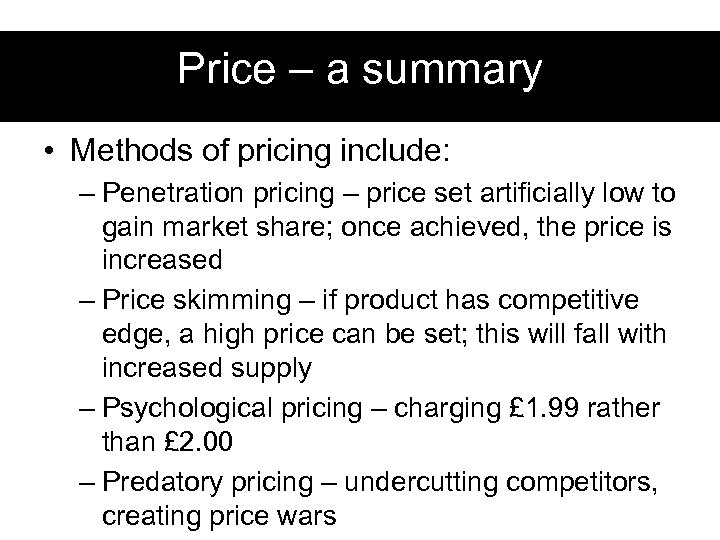 Price – a summary

• Methods of pricing include:

– Penetration pricing – price set artificially low to gain market share; once achieved, the price is increased

– Price skimming – if product has competitive edge, a high price can be set; this will fall with increased supply

– Psychological pricing – charging £1.99 rather than £2.00

– Predatory pricing – undercutting competitors, creating price wars